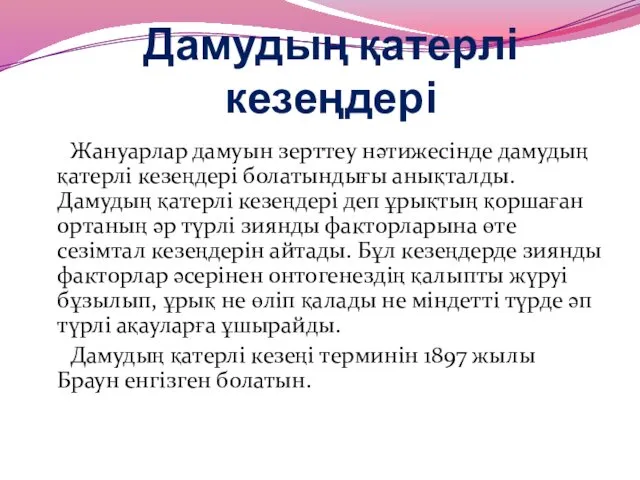 Дамудың қатерлі кезеңдері

Жануарлар дамуын зерттеу нәтижесінде дамудың қатерлі кезеңдері болатындығы анықталды. Дамудың қатерлі кезеңдері деп ұрықтың қоршаған ортаның әр түрлі зиянды факторларына өте сезімтал кезеңдерін айтады. Бұл кезеңдерде зиянды факторлар әсерінен онтогенездің қалыпты жүруі бұзылып, ұрық не өліп қалады не міндетті түрде әп түрлі ақауларға ұшырайды.

Дамудың қатерлі кезеңі терминін 1897 жылы Браун енгізген болатын.